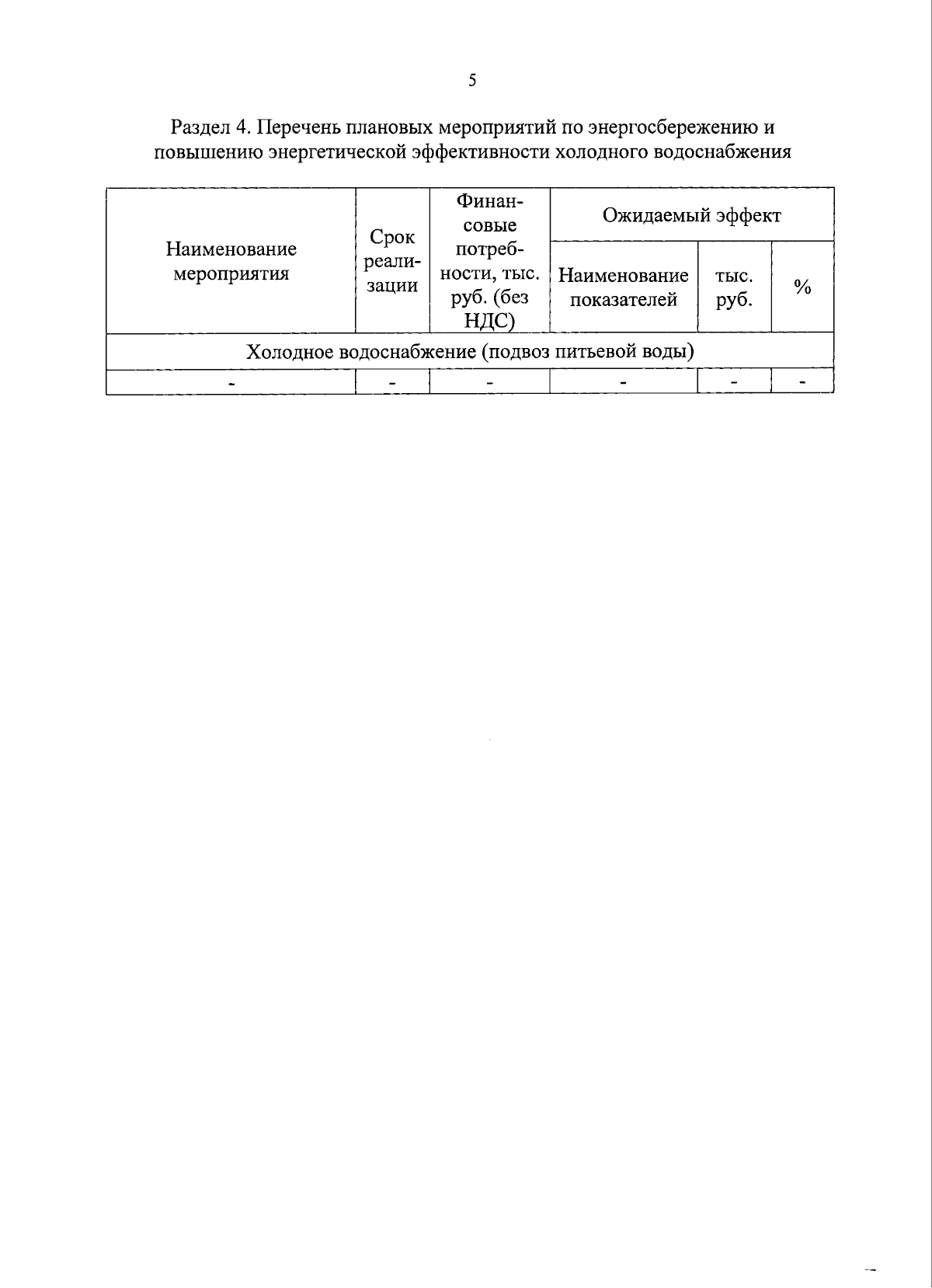 5

Раздел 4. Перечень плановых мероприятий по энергосбережению и повышению энергетической эффективности холодного водоснабжения

| Наименование мероприятия | Срок реализации | Финансовые потребности, тыс. руб. (без НДС) | Ожидаемый эффект | | |
|---|---|---|---|---|---|
| | | | Наименование показателей | тыс. руб. | % |
| Холодное водоснабжение (подвоз питьевой воды) | | | | | |
| - | - | - | - | - | - |